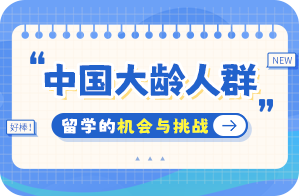 NEW

“中国大龄人群”

好棒!

留学的机会与挑战